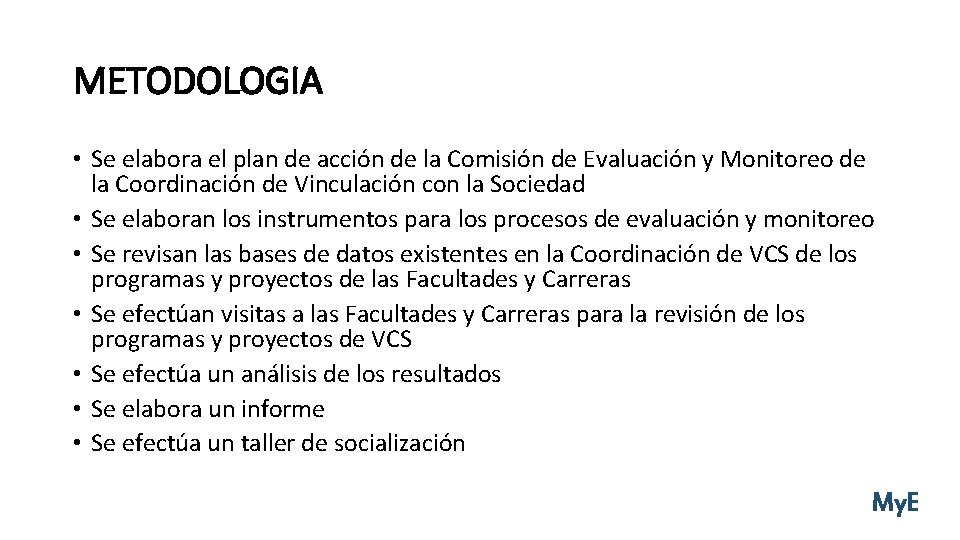 METODOLOGIA

• Se elabora el plan de acción de la Comisión de Evaluación y Monitoreo de la Coordinación de Vinculación con la Sociedad
• Se elaboran los instrumentos para los procesos de evaluación y monitoreo
• Se revisan las bases de datos existentes en la Coordinación de VCS de los programas y proyectos de las Facultades y Carreras
• Se efectúan visitas a las Facultades y Carreras para la revisión de los programas y proyectos de VCS
• Se efectúa un análisis de los resultados
• Se elabora un informe
• Se efectúa un taller de socialización

MyE